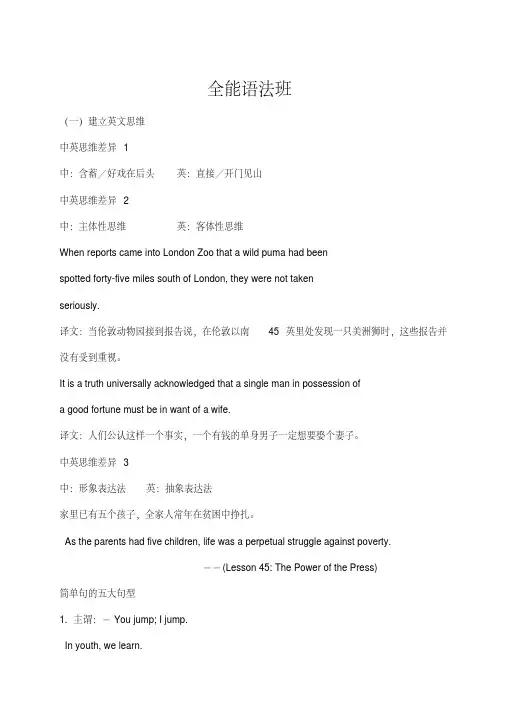 全能语法班

（一）建立英文思维

中英思维差异 1

中：含蓄／好戏在后头　　英：直接／开门见山

中英思维差异 2

中：主体性思维　　英：客体性思维

When reports came into London Zoo that a wild puma had been spotted forty-five miles south of London, they were not taken seriously.

译文：当伦敦动物园接到报告说，在伦敦以南 45 英里处发现一只美洲狮时，这些报告并没有受到重视。

It is a truth universally acknowledged that a single man in possession of a good fortune must be in want of a wife.

译文：人们公认这样一个事实，一个有钱的单身男子一定想要娶个妻子。

中英思维差异 3

中：形象表达法　　英：抽象表达法

家里已有五个孩子，全家人常年在贫困中挣扎。

As the parents had five children, life was a perpetual struggle against poverty.

－－(Lesson 45: The Power of the Press)

简单句的五大句型

1. 主谓：－ You jump; I jump.

In youth, we learn.